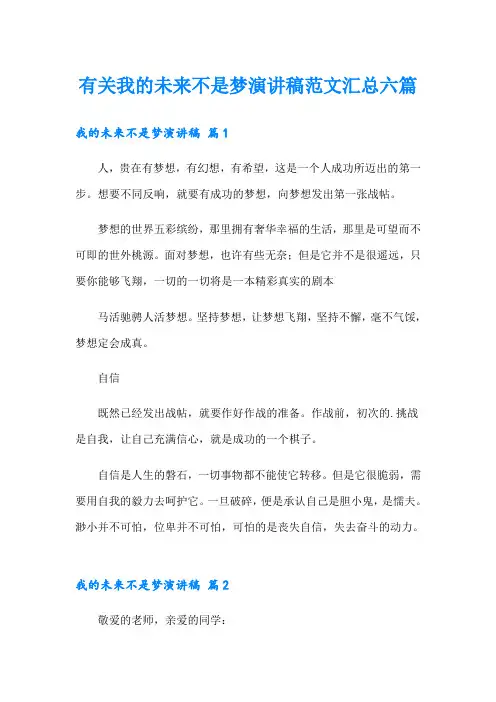 有关我的未来不是梦演讲稿范文汇总六篇

我的未来不是梦演讲稿 篇1

人，贵在有梦想，有幻想，有希望，这是一个人成功所迈出的第一步。想要不同反响，就要有成功的梦想，向梦想发出第一张战帖。

梦想的世界五彩缤纷，那里拥有奢华幸福的生活，那里是可望而不可即的世外桃源。面对梦想，也许有些无奈；但是它并不是很遥远，只要你能够飞翔，一切的一切将是一本精彩真实的剧本

马活驰骋人活梦想。坚持梦想，让梦想飞翔，坚持不懈，毫不气馁，梦想定会成真。

自信

既然已经发出战帖，就要作好作战的准备。作战前，初次的.挑战是自我，让自己充满信心，就是成功的一个棋子。

自信是人生的磐石，一切事物都不能使它转移。但是它很脆弱，需要用自我的毅力去呵护它。一旦破碎，便是承认自己是胆小鬼，是懦夫。渺小并不可怕，位卑并不可怕，可怕的是丧失自信，失去奋斗的动力。

我的未来不是梦演讲稿 篇2

敬爱的老师，亲爱的同学：